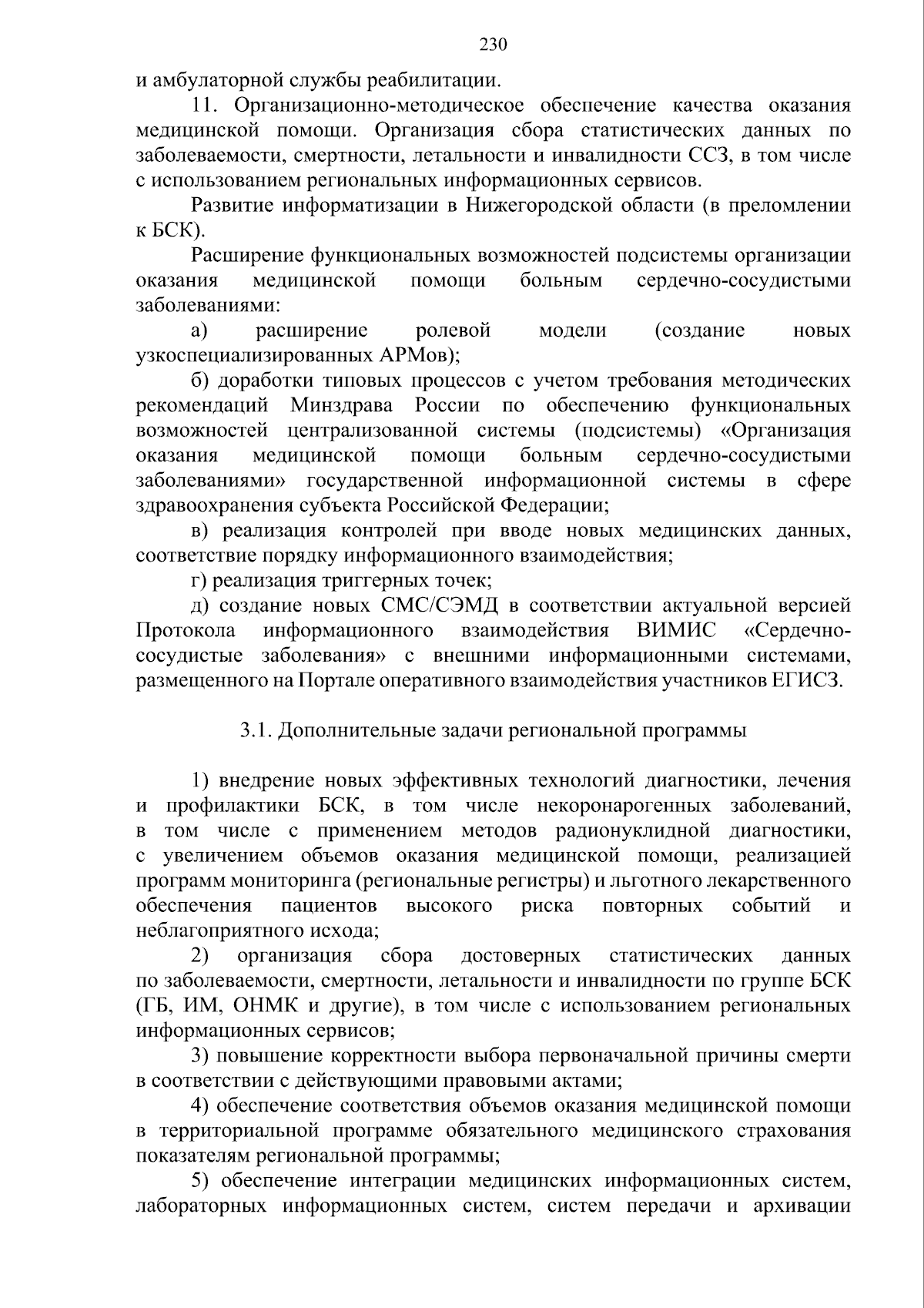 230

и амбулаторной службы реабилитации.

11. Организационно-методическое обеспечение качества оказания медицинской помощи. Организация сбора статистических данных по заболеваемости, смертности, летальности и инвалидности ССЗ, в том числе с использованием региональных информационных сервисов.

Развитие информатизации в Нижегородской области (в преломлении к БСК).

Расширение функциональных возможностей подсистемы организации оказания медицинской помощи больным сердечно-сосудистыми заболеваниями:

а) расширение ролевой модели (создание новых узкоспециализированных АРМов);

б) доработки типовых процессов с учетом требования методических рекомендаций Минздрава России по обеспечению функциональных возможностей централизованной системы (подсистемы) «Организация оказания медицинской помощи больным сердечно-сосудистыми заболеваниями» государственной информационной системы в сфере здравоохранения субъекта Российской Федерации;

в) реализация контролей при вводе новых медицинских данных, соответствие порядку информационного взаимодействия;

г) реализация триггерных точек;

д) создание новых СМС/СЭМД в соответствии актуальной версией Протокола информационного взаимодействия ВИМИС «Сердечно-сосудистые заболевания» с внешними информационными системами, размещенного на Портале оперативного взаимодействия участников ЕГИСЗ.

3.1. Дополнительные задачи региональной программы

1) внедрение новых эффективных технологий диагностики, лечения и профилактики БСК, в том числе некоронарогенных заболеваний, в том числе с применением методов радионуклидной диагностики, с увеличением объемов оказания медицинской помощи, реализацией программ мониторинга (региональные регистры) и льготного лекарственного обеспечения пациентов высокого риска повторных событий и неблагоприятного исхода;

2) организация сбора достоверных статистических данных по заболеваемости, смертности, летальности и инвалидности по группе БСК (ГБ, ИМ, ОНМК и другие), в том числе с использованием региональных информационных сервисов;

3) повышение корректности выбора первоначальной причины смерти в соответствии с действующими правовыми актами;

4) обеспечение соответствия объемов оказания медицинской помощи в территориальной программе обязательного медицинского страхования показателям региональной программы;

5) обеспечение интеграции медицинских информационных систем, лабораторных информационных систем, систем передачи и архивации